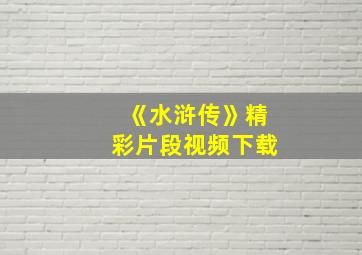 《水浒传》精彩片段视频下载